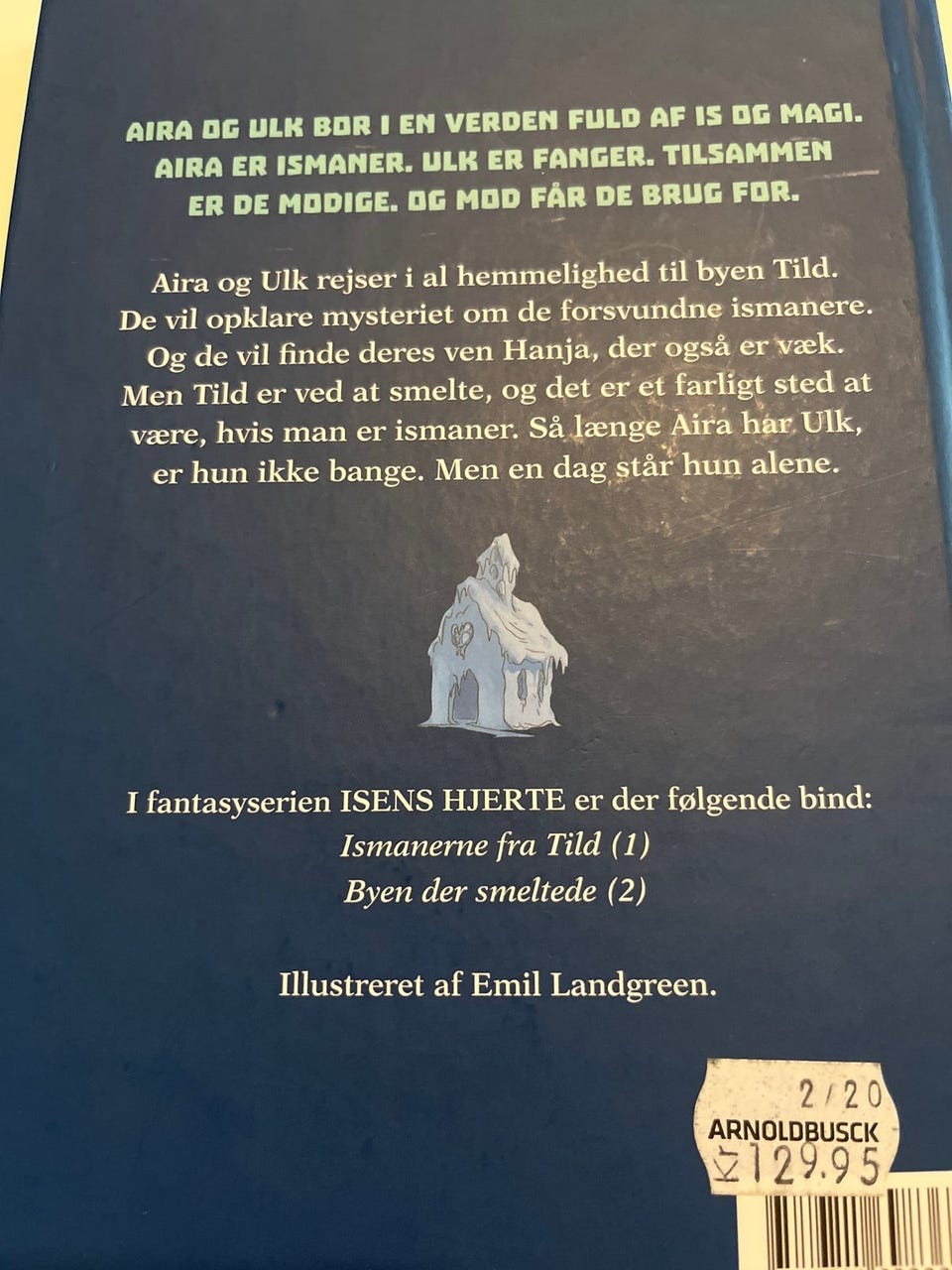 AIRA OG ULK BOR I EN VERDEN FULD AF IS OG MAGI. AIRA ER ISMANER. ULK ER FANGER. TILSAMMEN ER DE MODIGE. OG MOD FÅR DE BRUG FOR.

Aira og Ulk rejser i al hemmelighed til byen Tild. De vil opklare mysteriet om de forsvundne ismanere. Og de vil finde deres ven Hanja, der også er væk. Men Tild er ved at smelte, og det er et farligt sted at være, hvis man er ismaner. Så længe Aira har Ulk, er hun ikke bange. Men en dag står hun alene.

I fantasyserien ISENS HJERTE er der følgende bind:
Ismanerne fra Tild (1)
Byen der smeltede (2)

Illustreret af Emil Landgreen.

2/20
ARNOLDBUSCK
kr 129.95